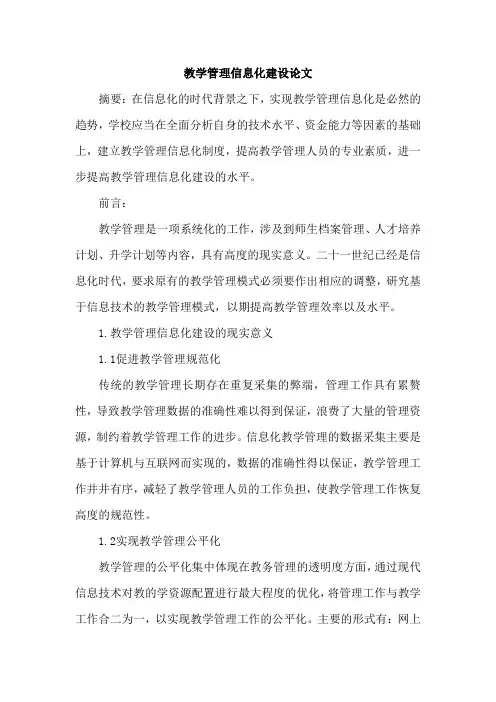 教学管理信息化建设论文

摘要：在信息化的时代背景之下，实现教学管理信息化是必然的趋势，学校应当在全面分析自身的技术水平、资金能力等因素的基础上，建立教学管理信息化制度，提高教学管理人员的专业素质，进一步提高教学管理信息化建设的水平。

前言：

教学管理是一项系统化的工作，涉及到师生档案管理、人才培养计划、升学计划等内容，具有高度的现实意义。二十一世纪已经是信息化时代，要求原有的教学管理模式必须要作出相应的调整，研究基于信息技术的教学管理模式，以期提高教学管理效率以及水平。

1.教学管理信息化建设的现实意义

1.1促进教学管理规范化

传统的教学管理长期存在重复采集的弊端，管理工作具有累赘性，导致教学管理数据的准确性难以得到保证，浪费了大量的管理资源，制约着教学管理工作的进步。信息化教学管理的数据采集主要是基于计算机与互联网而实现的，数据的准确性得以保证，教学管理工作井井有序，减轻了教学管理人员的工作负担，使教学管理工作恢复高度的规范性。

1.2实现教学管理公平化

教学管理的公平化集中体现在教务管理的透明度方面，通过现代信息技术对教的学资源配置进行最大程度的优化，将管理工作与教学工作合二为一，以实现教学管理工作的公平化。主要的形式有：网上